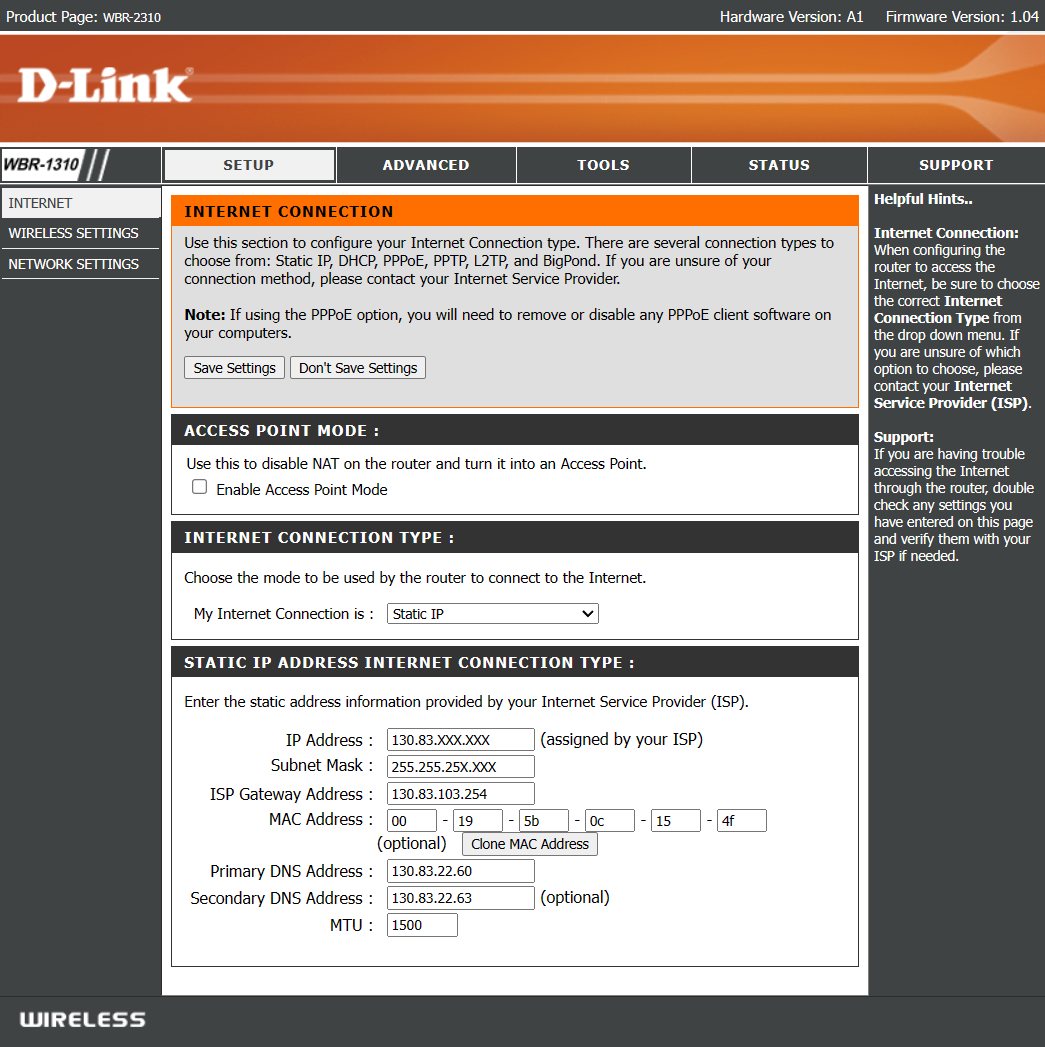 Product Page: WBR-2310 Hardware Version: A1 Firmware Version: 1.04

D-Link

WBR-1310

SETUP ADVANCED TOOLS STATUS SUPPORT

INTERNET
WIRELESS SETTINGS
NETWORK SETTINGS

INTERNET CONNECTION

Use this section to configure your Internet Connection type. There are several connection types to choose from: Static IP, DHCP, PPPoE, PPTP, L2TP, and BigPond. If you are unsure of your connection method, please contact your Internet Service Provider.

Note: If using the PPPoE option, you will need to remove or disable any PPPoE client software on your computers.

Save Settings Don't Save Settings

ACCESS POINT MODE :

Use this to disable NAT on the router and turn it into an Access Point.

Enable Access Point Mode

INTERNET CONNECTION TYPE :

Choose the mode to be used by the router to connect to the Internet.

My Internet Connection is : Static IP

STATIC IP ADDRESS INTERNET CONNECTION TYPE :

Enter the static address information provided by your Internet Service Provider (ISP).

IP Address : 130.83.XXX.XXX (assigned by your ISP)
Subnet Mask : 255.255.25X.XXX
ISP Gateway Address : 130.83.103.254
MAC Address : 00 - 19 - 5b - 0c - 15 - 4f
(optional) Clone MAC Address
Primary DNS Address : 130.83.22.60
Secondary DNS Address : 130.83.22.63 (optional)
MTU : 1500

Helpful Hints..

Internet Connection:
When configuring the router to access the Internet, be sure to choose the correct Internet Connection Type from the drop down menu. If you are unsure of which option to choose, please contact your Internet Service Provider (ISP).

Support:
If you are having trouble accessing the Internet through the router, double check any settings you have entered on this page and verify them with your ISP if needed.

WIRELESS